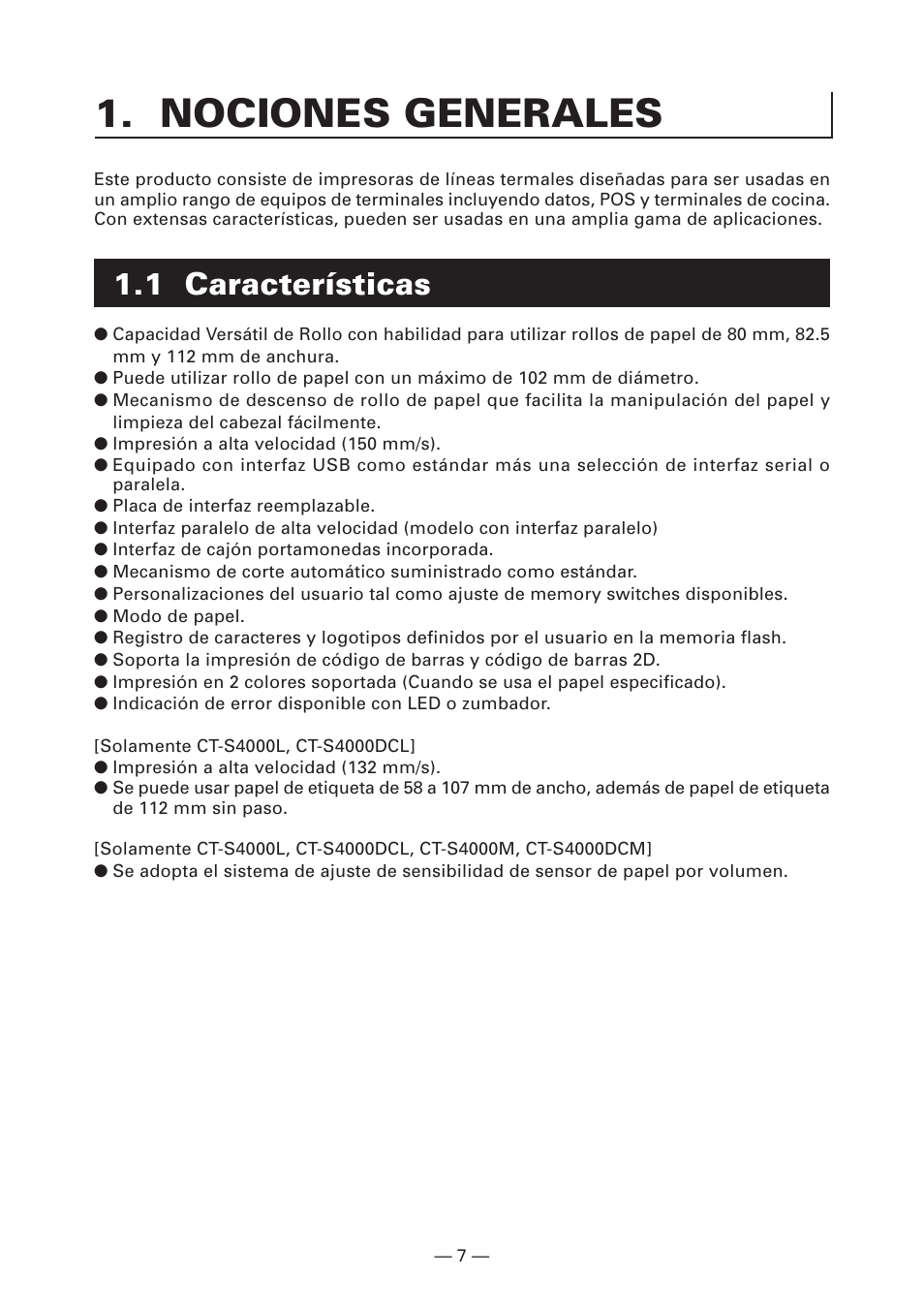 1. NOCIONES GENERALES

Este producto consiste de impresoras de líneas termales diseñadas para ser usadas en un amplio rango de equipos de terminales incluyendo datos, POS y terminales de cocina. Con extensas características, pueden ser usadas en una amplia gama de aplicaciones.

1.1 Características

● Capacidad Versátil de Rollo con habilidad para utilizar rollos de papel de 80 mm, 82.5 mm y 112 mm de anchura.
● Puede utilizar rollo de papel con un máximo de 102 mm de diámetro.
● Mecanismo de descenso de rollo de papel que facilita la manipulación del papel y limpieza del cabezal fácilmente.
● Impresión a alta velocidad (150 mm/s).
● Equipado con interfaz USB como estándar más una selección de interfaz serial o paralela.
● Placa de interfaz reemplazable.
● Interfaz paralelo de alta velocidad (modelo con interfaz paralelo)
● Interfaz de cajón portamonedas incorporada.
● Mecanismo de corte automático suministrado como estándar.
● Personalizaciones del usuario tal como ajuste de memory switches disponibles.
● Modo de papel.
● Registro de caracteres y logotipos definidos por el usuario en la memoria flash.
● Soporta la impresión de código de barras y código de barras 2D.
● Impresión en 2 colores soportada (Cuando se usa el papel especificado).
● Indicación de error disponible con LED o zumbador.

[Solamente CT-S4000L, CT-S4000DCL]
● Impresión a alta velocidad (132 mm/s).
● Se puede usar papel de etiqueta de 58 a 107 mm de ancho, además de papel de etiqueta de 112 mm sin paso.

[Solamente CT-S4000L, CT-S4000DCL, CT-S4000M, CT-S4000DCM]
● Se adopta el sistema de ajuste de sensibilidad de sensor de papel por volumen.

— 7 —